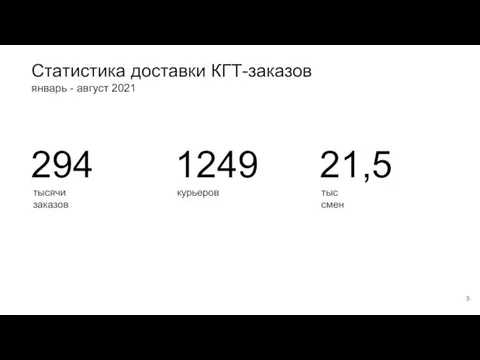 Статистика доставки КГТ-заказов
январь - август 2021

294
тысячи заказов

1249
курьеров

21,5
тыс смен

3